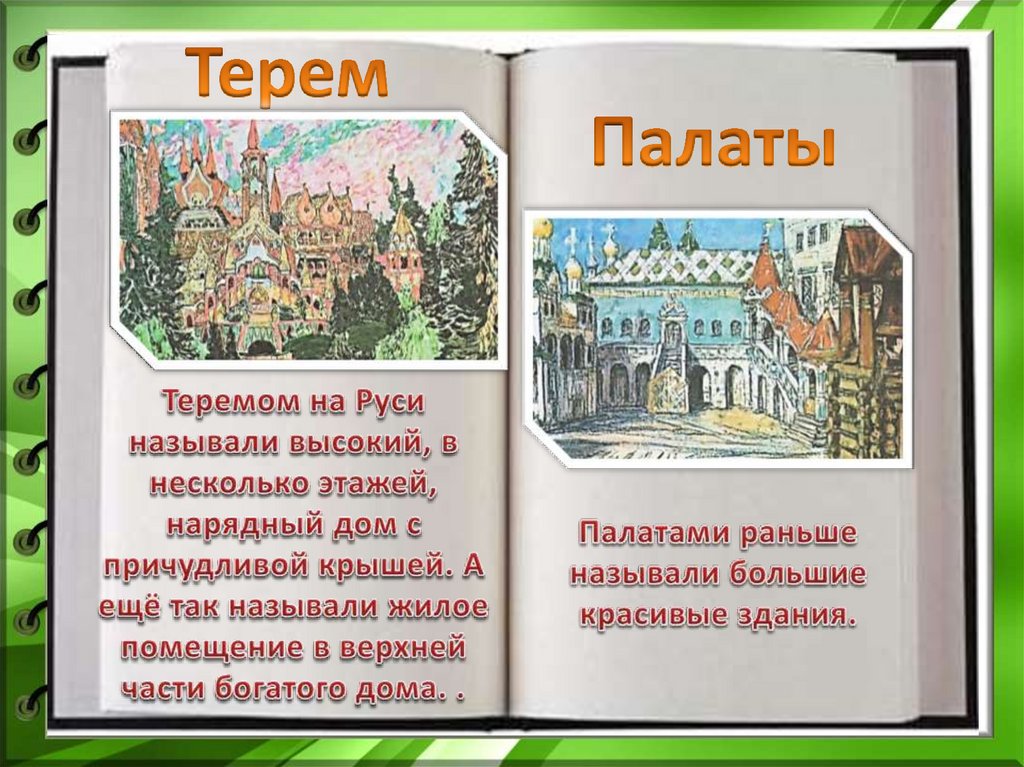 Терем

Теремом на Руси называли высокий, в несколько этажей, нарядный дом с причудливой крышей. А ещё так называли жилое помещение в верхней части богатого дома. .

Палаты

Палатами раньше называли большие красивые здания.